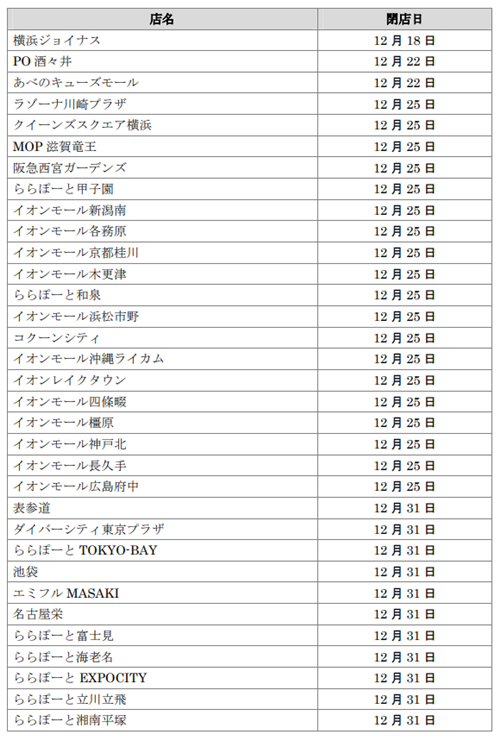 | 店名 | 閉店日 |
|---|---|
| 横浜ジョイナス | 12 月 18 日 |
| PO 酒々井 | 12 月 22 日 |
| あべのキューズモール | 12 月 22 日 |
| ラゾーナ川崎プラザ | 12 月 25 日 |
| クイーンズスクエア横浜 | 12 月 25 日 |
| MOP 滋賀竜王 | 12 月 25 日 |
| 阪急西宮ガーデンズ | 12 月 25 日 |
| ららぽーと甲子園 | 12 月 25 日 |
| イオンモール新潟南 | 12 月 25 日 |
| イオンモール各務原 | 12 月 25 日 |
| イオンモール京都桂川 | 12 月 25 日 |
| イオンモール木更津 | 12 月 25 日 |
| ららぽーと和泉 | 12 月 25 日 |
| イオンモール浜松市野 | 12 月 25 日 |
| コクーンシティ | 12 月 25 日 |
| イオンモール沖縄ライカム | 12 月 25 日 |
| イオンレイクタウン | 12 月 25 日 |
| イオンモール四條畷 | 12 月 25 日 |
| イオンモール橿原 | 12 月 25 日 |
| イオンモール神戸北 | 12 月 25 日 |
| イオンモール長久手 | 12 月 25 日 |
| イオンモール広島府中 | 12 月 25 日 |
| 表参道 | 12 月 31 日 |
| ダイバーシティ東京プラザ | 12 月 31 日 |
| ららぽーと TOKYO-BAY | 12 月 31 日 |
| 池袋 | 12 月 31 日 |
| エミフル MASAKI | 12 月 31 日 |
| 名古屋栄 | 12 月 31 日 |
| ららぽーと富士見 | 12 月 31 日 |
| ららぽーと海老名 | 12 月 31 日 |
| ららぽーと EXPOCITY | 12 月 31 日 |
| ららぽーと立川立飛 | 12 月 31 日 |
| ららぽーと湘南平塚 | 12 月 31 日 |